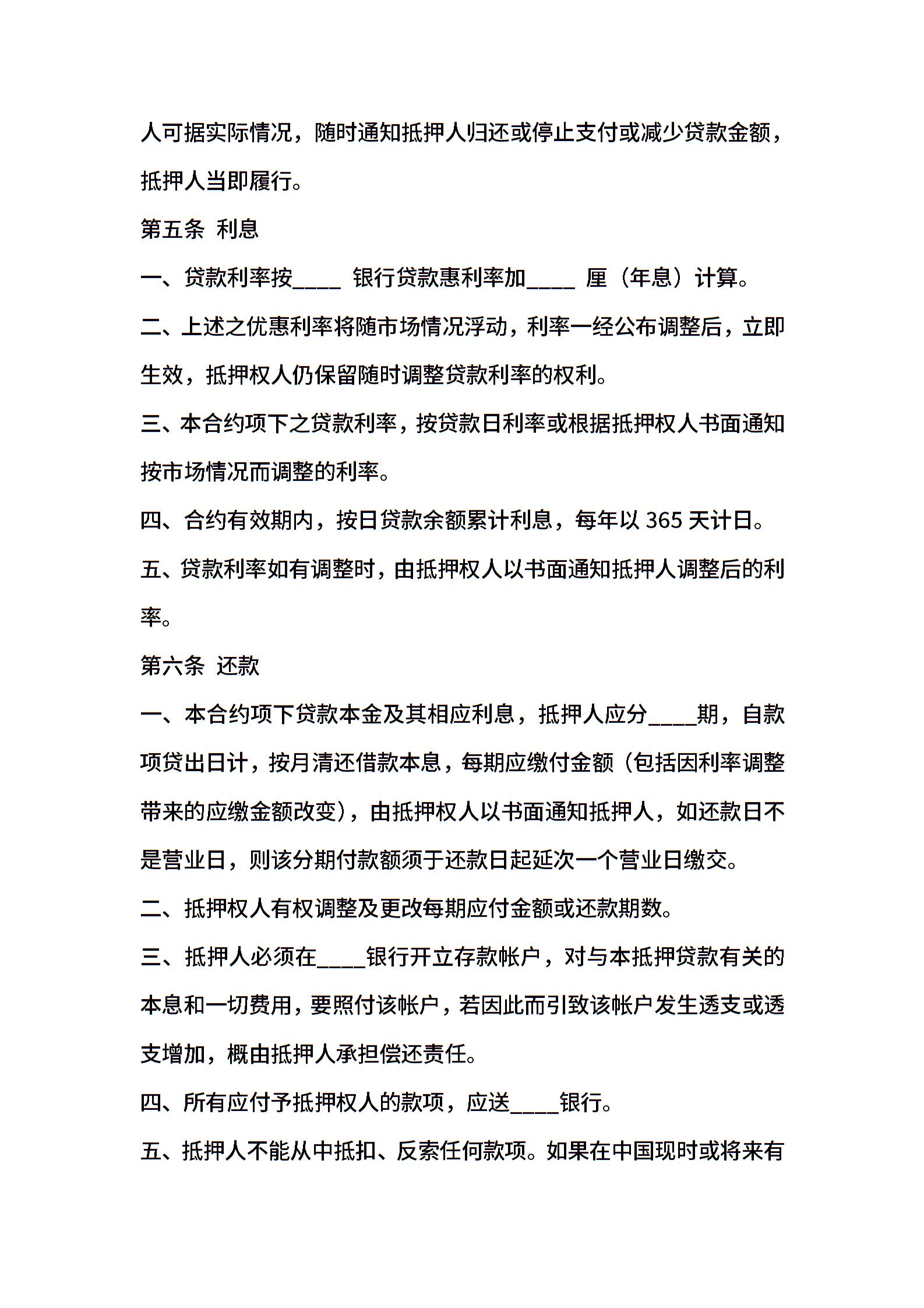 人可据实际情况，随时通知抵押人归还或停止支付或减少贷款金额，抵押人当即履行。

第五条 利息

一、贷款利率按____ 银行贷款惠利率加____ 厘（年息）计算。

二、上述之优惠利率将随市场情况浮动，利率一经公布调整后，立即生效，抵押权人仍保留随时调整贷款利率的权利。

三、本合约项下之贷款利率，按贷款日利率或根据抵押权人书面通知按市场情况而调整的利率。

四、合约有效期内，按日贷款余额累计利息，每年以 365 天计日。

五、贷款利率如有调整时，由抵押权人以书面通知抵押人调整后的利率。

第六条 还款

一、本合约项下贷款本金及其相应利息，抵押人应分____期，自款项贷出日计，按月清还借款本息，每期应缴付金额（包括因利率调整带来的应缴金额改变），由抵押权人以书面通知抵押人，如还款日不是营业日，则该分期付款额须于还款日起延次一个营业日缴交。

二、抵押权人有权调整及更改每期应付金额或还款期数。

三、抵押人必须在____银行开立存款帐户，对与本抵押贷款有关的本息和一切费用，要照付该帐户，若因此而引致该帐户发生透支或透支增加，概由抵押人承担偿还责任。

四、所有应付予抵押权人的款项，应送____银行。

五、抵押人不能从中抵扣、反索任何款项。如果在中国现时或将来有